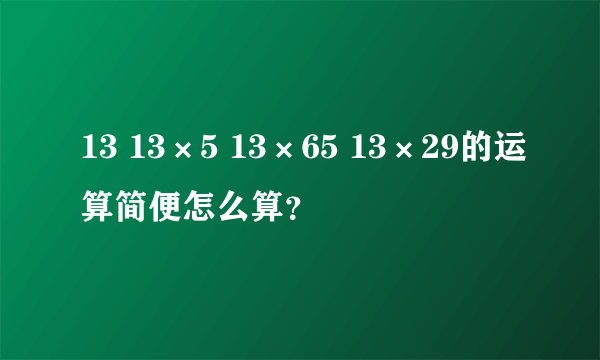 13 13×5 13×65 13×29的运算简便怎么算?